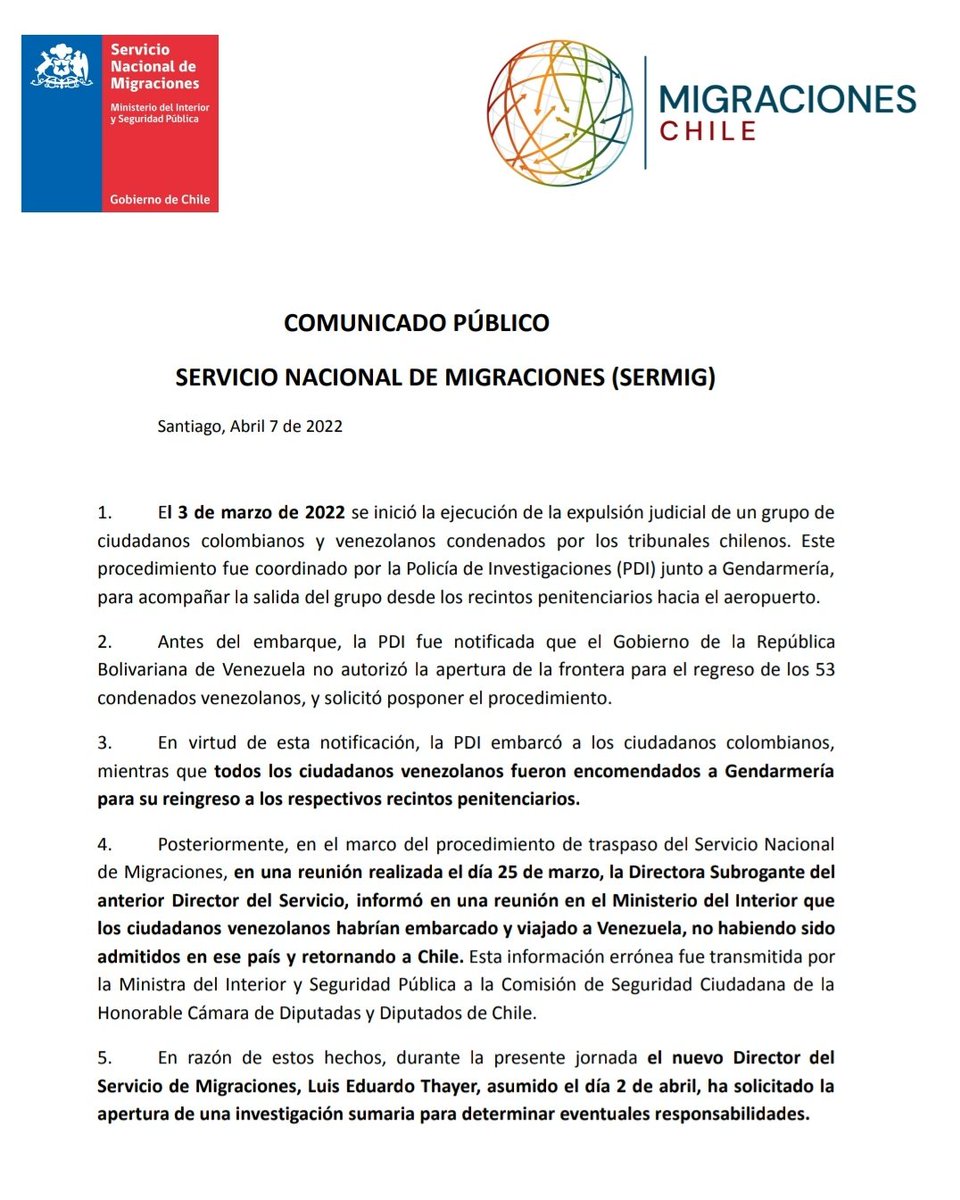 Servicio Nacional de Migraciones
Ministerio del Interior y Seguridad Pública
Gobierno de Chile

MIGRACIONES CHILE

COMUNICADO PÚBLICO

SERVICIO NACIONAL DE MIGRACIONES (SERMIG)

Santiago, Abril 7 de 2022

1. El 3 de marzo de 2022 se inició la ejecución de la expulsión judicial de un grupo de ciudadanos colombianos y venezolanos condenados por los tribunales chilenos. Este procedimiento fue coordinado por la Policía de Investigaciones (PDI) junto a Gendarmería, para acompañar la salida del grupo desde los recintos penitenciarios hacia el aeropuerto.

2. Antes del embarque, la PDI fue notificada que el Gobierno de la República Bolivariana de Venezuela no autorizó la apertura de la frontera para el regreso de los 53 condenados venezolanos, y solicitó posponer el procedimiento.

3. En virtud de esta notificación, la PDI embarcó a los ciudadanos colombianos, mientras que todos los ciudadanos venezolanos fueron encomendados a Gendarmería para su reingreso a los respectivos recintos penitenciarios.

4. Posteriormente, en el marco del procedimiento de traspaso del Servicio Nacional de Migraciones, en una reunión realizada el día 25 de marzo, la Directora Subrogante del anterior Director del Servicio, informó en una reunión en el Ministerio del Interior que los ciudadanos venezolanos habrían embarcado y viajado a Venezuela, no habiendo sido admitidos en ese país y retornando a Chile. Esta información errónea fue transmitida por la Ministra del Interior y Seguridad Pública a la Comisión de Seguridad Ciudadana de la Honorable Cámara de Diputadas y Diputados de Chile.

5. En razón de estos hechos, durante la presente jornada el nuevo Director del Servicio de Migraciones, Luis Eduardo Thayer, asumido el día 2 de abril, ha solicitado la apertura de una investigación sumaria para determinar eventuales responsabilidades.